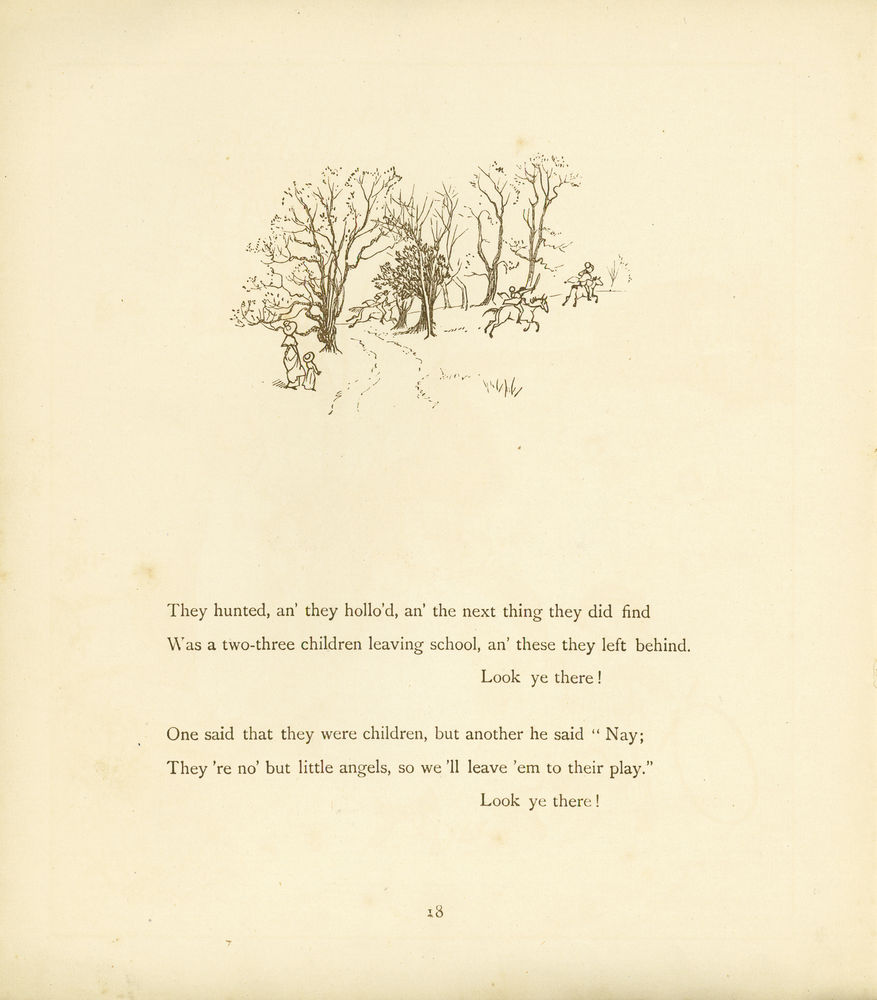 They hunted, an' they hollo'd, an' the next thing they did find
Was a two-three children leaving school, an' these they left behind.
Look ye there!

One said that they were children, but another he said "Nay;
They 're no' but little angels, so we 'll leave 'em to their play."
Look ye there!

18